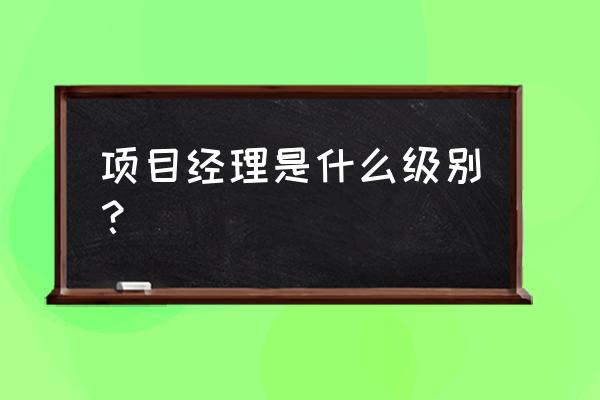 项目经理是什么级别？